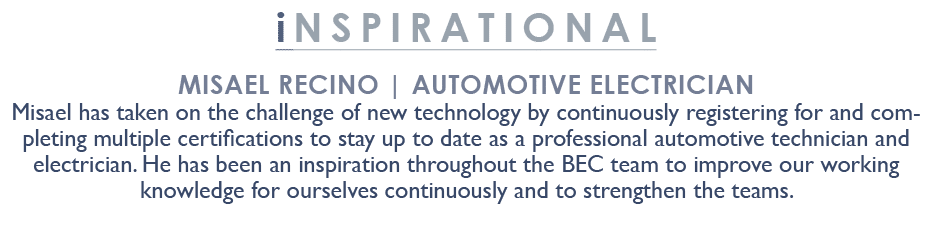 iNSPIRATIONAL

MISAEL RECINO | AUTOMOTIVE ELECTRICIAN

Misael has taken on the challenge of new technology by continuously registering for and completing multiple certifications to stay up to date as a professional automotive technician and electrician. He has been an inspiration throughout the BEC team to improve our working knowledge for ourselves continuously and to strengthen the teams.